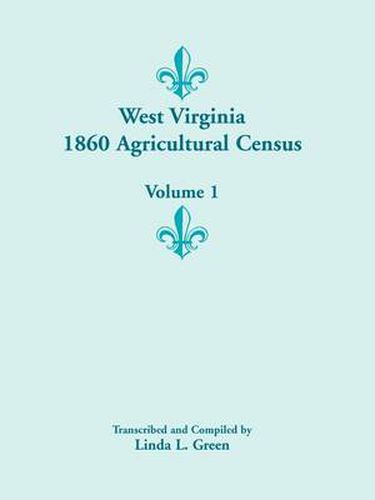 West Virginia
1860 Agricultural Census

Volume 1

Transcribed and Compiled by
Linda L. Green